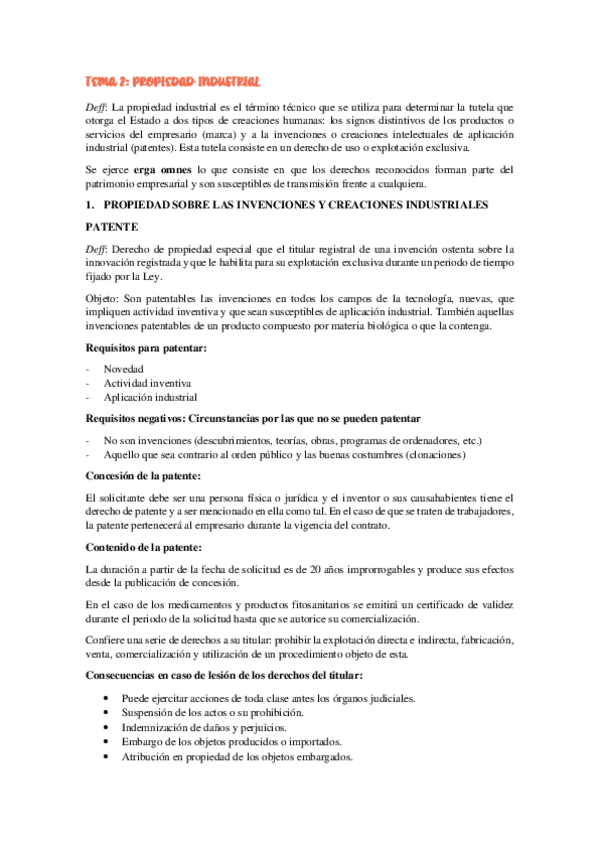 Tema 2: PROPIEDAD INDUSTRIAL

Deff: La propiedad industrial es el término técnico que se utiliza para determinar la tutela que otorga el Estado a dos tipos de creaciones humanas: los signos distintivos de los productos o servicios del empresario (marca) y a la invenciones o creaciones intelectuales de aplicación industrial (patentes). Esta tutela consiste en un derecho de uso o explotación exclusiva.

Se ejerce erga omnes lo que consiste en que los derechos reconocidos forman parte del patrimonio empresarial y son susceptibles de transmisión frente a cualquiera.

1. PROPIEDAD SOBRE LAS INVENCIONES Y CREACIONES INDUSTRIALES

PATENTE

Deff: Derecho de propiedad especial que el titular registral de una invención ostenta sobre la innovación registrada y que le habilita para su explotación exclusiva durante un periodo de tiempo fijado por la Ley.

Objeto: Son patentables las invenciones en todos los campos de la tecnología, nuevas, que impliquen actividad inventiva y que sean susceptibles de aplicación industrial. También aquellas invenciones patentables de un producto compuesto por materia biológica o que la contenga.

Requisitos para patentar:

- Novedad
- Actividad inventiva
- Aplicación industrial

Requisitos negativos: Circunstancias por las que no se pueden patentar

- No son invenciones (descubrimientos, teorías, obras, programas de ordenadores, etc.)
- Aquello que sea contrario al orden público y las buenas costumbres (clonaciones)

Concesión de la patente:

El solicitante debe ser una persona física o jurídica y el inventor o sus causahabientes tiene el derecho de patente y a ser mencionado en ella como tal. En el caso de que se traten de trabajadores, la patente pertenecerá al empresario durante la vigencia del contrato.

Contenido de la patente:

La duración a partir de la fecha de solicitud es de 20 años improrrogables y produce sus efectos desde la publicación de concesión.

En el caso de los medicamentos y productos fitosanitarios se emitirá un certificado de validez durante el periodo de la solicitud hasta que se autorice su comercialización.

Confiere una serie de derechos a su titular: prohibir la explotación directa e indirecta, fabricación, venta, comercialización y utilización de un procedimiento objeto de esta.

Consecuencias en caso de lesión de los derechos del titular:

• Puede ejercitar acciones de toda clase antes los órganos judiciales.
• Suspensión de los actos o su prohibición.
• Indemnización de daños y perjuicios.
• Embargo de los objetos producidos o importados.
• Atribución en propiedad de los objetos embargados.